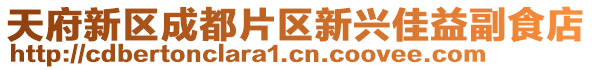 天府新区成都片区新兴佳益副食店
http://cdbertonclara1.cn.coovee.com